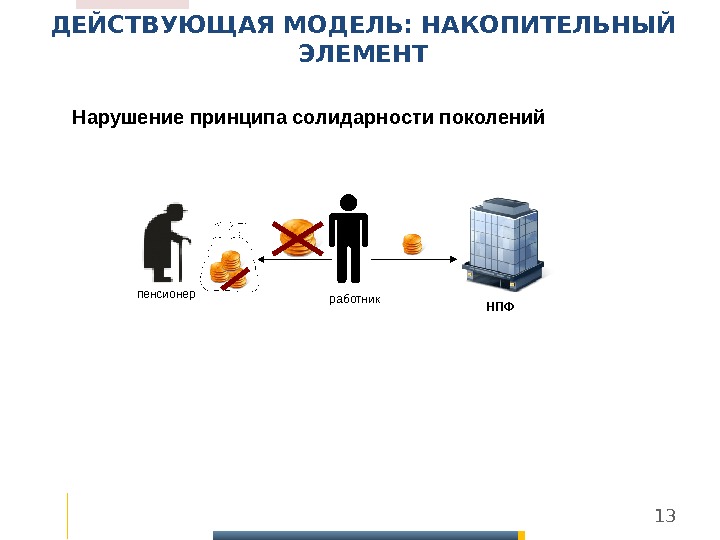 ДЕЙСТВУЮЩАЯ МОДЕЛЬ: НАКОПИТЕЛЬНЫЙ ЭЛЕМЕНТ

Нарушение принципа солидарности поколений

пенсионер

работник

НПФ

13